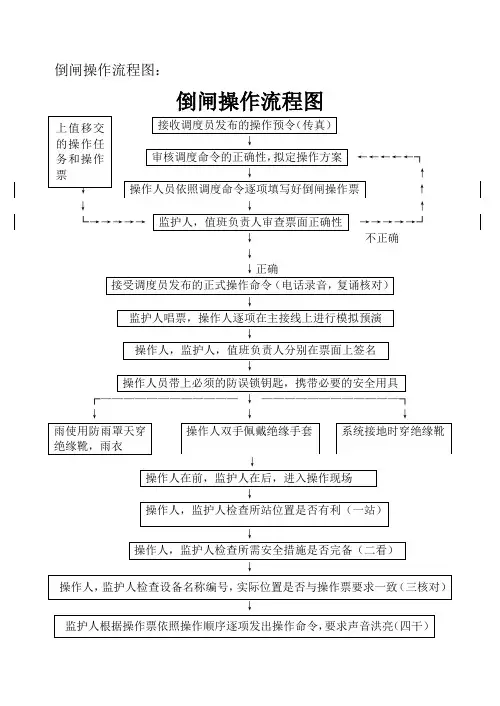 倒闸操作流程图:

倒闸操作流程图

上值移交的操作任务和操作票

接收调度员发布的操作预令(传真)

审核调度命令的正确性，拟定操作方案

操作人员依照调度命令逐项填写好倒闸操作票

监护人，值班负责人审查票面正确性

不正确

正确

接受调度员发布的正式操作命令(电话录音，复诵核对)

监护人唱票，操作人逐项在主接线上进行模拟预演

操作人，监护人，值班负责人分别在票面上签名

操作人员带上必须的防误锁钥匙，携带必要的安全用具

雨使用防雨罩天穿绝缘靴，雨衣

操作人双手佩戴绝缘手套

系统接地时穿绝缘靴

操作人在前，监护人在后，进入操作现场

操作人，监护人检查所站位置是否有利(一站)

操作人，监护人检查所需安全措施是否完备(二看)

操作人，监护人检查设备名称编号，实际位置是否与操作票要求一致(三核对)

监护人根据操作票依照操作顺序逐项发出操作命令，要求声音洪亮(四干)